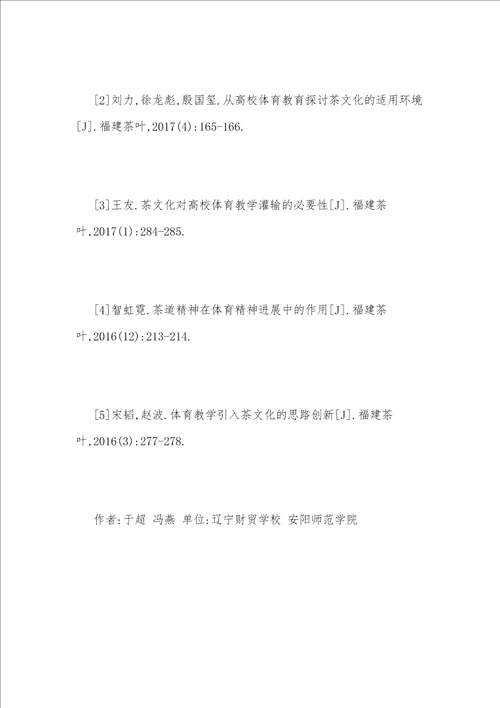 [2]刘力,徐龙彪,殷国玺.从高校体育教育探讨茶文化的适用环境[J].福建茶叶,2017(4):165-166.

[3]王友.茶文化对高校体育教学灌输的必要性[J].福建茶叶,2017(1):284-285.

[4]智虹霓.茶道精神在体育精神进展中的作用[J].福建茶叶,2016(12):213-214.

[5]宋韬,赵波.体育教学引入茶文化的思路创新[J].福建茶叶,2016(3):277-278.

作者:于超 冯燕 单位:辽宁财贸学校 安阳师范学院